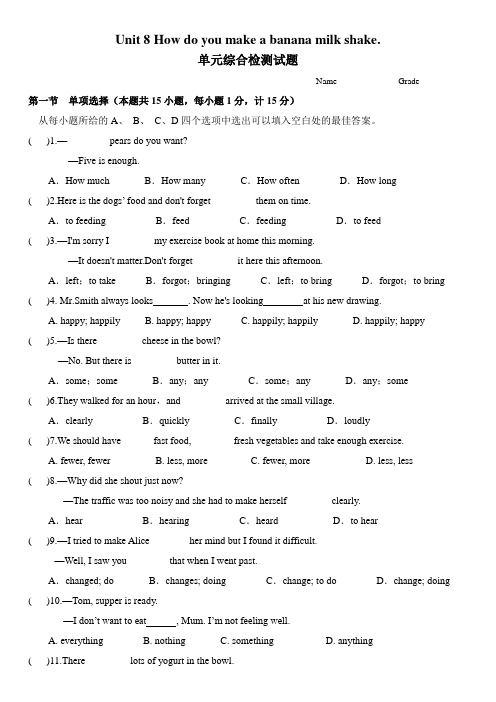 Unit 8 How do you make a banana milk shake.
单元综合检测试题

Name Grade

第一节 单项选择（本题共 15 小题，每小题 1 分，计 15 分）

从每小题所给的 A、 B、 C、D 四个选项中选出可以填入空白处的最佳答案。

( )1.— pears do you want?
—Five is enough.
A．How much B．How many C．How often D．How long

( )2.Here is the dogs' food and don't forget them on time.
A．to feeding B．feed C．feeding D．to feed

( )3.—I'm sorry I my exercise book at home this morning.
—It doesn't matter.Don't forget it here this afternoon.
A．left；to take B．forgot；bringing C．left；to bring D．forgot；to bring

( )4. Mr.Smith always looks_______. Now he's looking________at his new drawing.
A. happy; happily B. happy; happy C. happily; happily D. happily; happy

( )5.—Is there cheese in the bowl?
—No. But there is butter in it.
A．some；some B．any；any C．some；any D．any；some

( )6.They walked for an hour，and arrived at the small village.
A．clearly B．quickly C．finally D．loudly

( )7.We should have fast food, fresh vegetables and take enough exercise.
A. fewer, fewer B. less, more C. fewer, more D. less, less

( )8.—Why did she shout just now?
—The traffic was too noisy and she had to make herself clearly.
A．hear B．hearing C．heard D．to hear

( )9.—I tried to make Alice her mind but I found it difficult.
—Well, I saw you that when I went past.
A．changed; do B．changes; doing C．change; to do D．change; doing

( )10.—Tom, supper is ready.
—I don't want to eat______, Mum. I'm not feeling well.
A. everything B. nothing C. something D. anything

( )11.There lots of yogurt in the bowl.